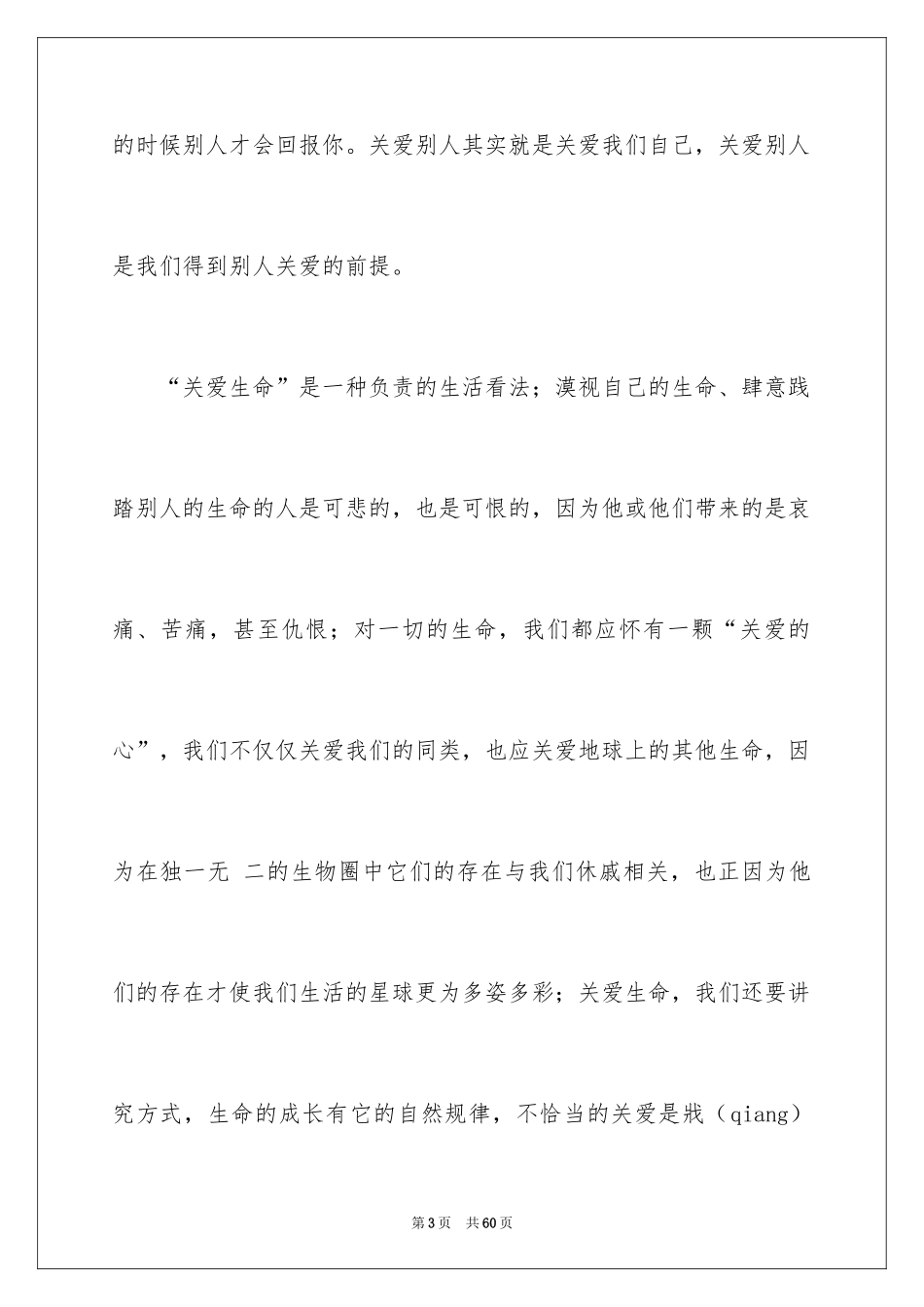 的时候别人才会回报你。关爱别人其实就是关爱我们自己，关爱别人是我们得到别人关爱的前提。

“关爱生命”是一种负责的生活看法；漠视自己的生命、肆意践踏别人的生命的人是可悲的，也是可恨的，因为他或他们带来的是哀痛、苦痛，甚至仇恨；对一切的生命，我们都应怀有一颗“关爱的心”，我们不仅仅关爱我们的同类，也应关爱地球上的其他生命，因为在独一无 二的生物圈中它们的存在与我们休戚相关，也正因为他们的存在才使我们生活的星球更为多姿多彩；关爱生命，我们还要讲究方式，生命的成长有它的自然规律，不恰当的关爱是戕（qiang）

第3页 共60页